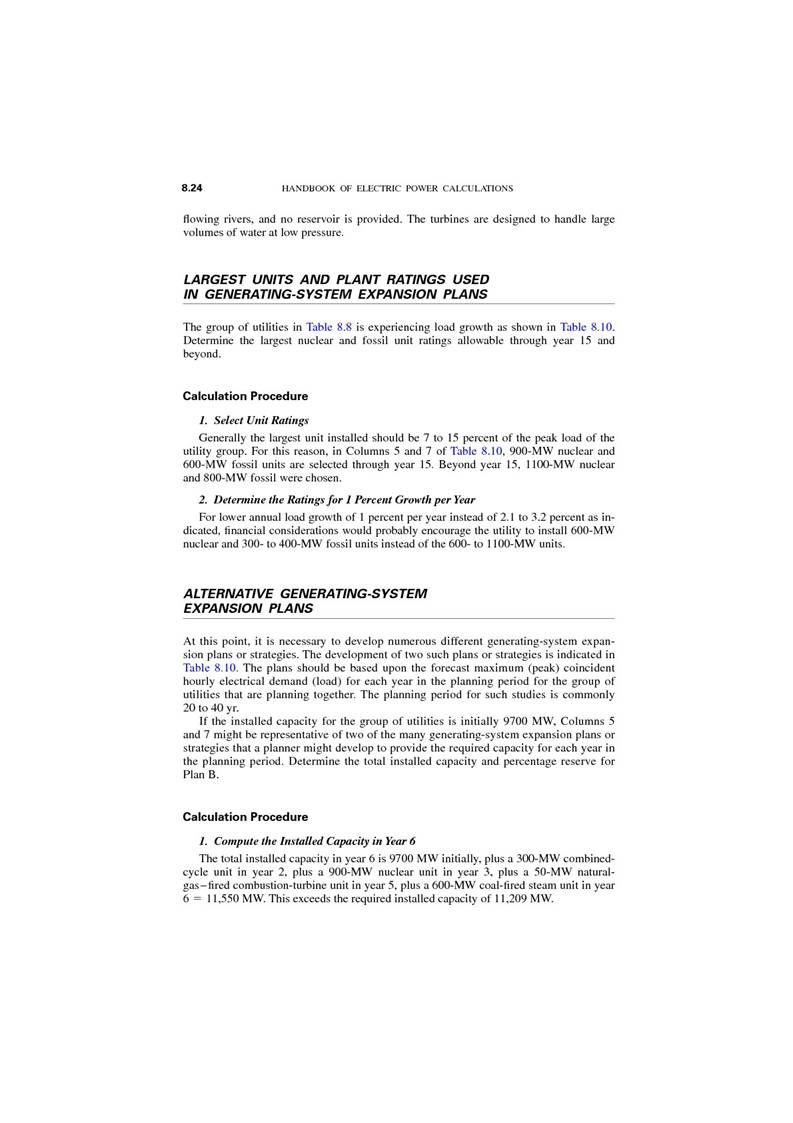 8.24 HANDBOOK OF ELECTRIC POWER CALCULATIONS

flowing rivers, and no reservoir is provided. The turbines are designed to handle large volumes of water at low pressure.

LARGEST UNITS AND PLANT RATINGS USED IN GENERATING-SYSTEM EXPANSION PLANS

The group of utilities in Table 8.8 is experiencing load growth as shown in Table 8.10. Determine the largest nuclear and fossil unit ratings allowable through year 15 and beyond.

Calculation Procedure

1. Select Unit Ratings

Generally the largest unit installed should be 7 to 15 percent of the peak load of the utility group. For this reason, in Columns 5 and 7 of Table 8.10, 900-MW nuclear and 600-MW fossil units are selected through year 15. Beyond year 15, 1100-MW nuclear and 800-MW fossil were chosen.

2. Determine the Ratings for 1 Percent Growth per Year

For lower annual load growth of 1 percent per year instead of 2.1 to 3.2 percent as indicated, financial considerations would probably encourage the utility to install 600-MW nuclear and 300- to 400-MW fossil units instead of the 600- to 1100-MW units.

ALTERNATIVE GENERATING-SYSTEM EXPANSION PLANS

At this point, it is necessary to develop numerous different generating-system expansion plans or strategies. The development of two such plans or strategies is indicated in Table 8.10. The plans should be based upon the forecast maximum (peak) coincident hourly electrical demand (load) for each year in the planning period for the group of utilities that are planning together. The planning period for such studies is commonly 20 to 40 yr.

If the installed capacity for the group of utilities is initially 9700 MW, Columns 5 and 7 might be representative of two of the many generating-system expansion plans or strategies that a planner might develop to provide the required capacity for each year in the planning period. Determine the total installed capacity and percentage reserve for Plan B.

Calculation Procedure

1. Compute the Installed Capacity in Year 6

The total installed capacity in year 6 is 9700 MW initially, plus a 300-MW combined-cycle unit in year 2, plus a 900-MW nuclear unit in year 3, plus a 50-MW natural-gas–fired combustion-turbine unit in year 5, plus a 600-MW coal-fired steam unit in year 6 = 11,550 MW. This exceeds the required installed capacity of 11,209 MW.